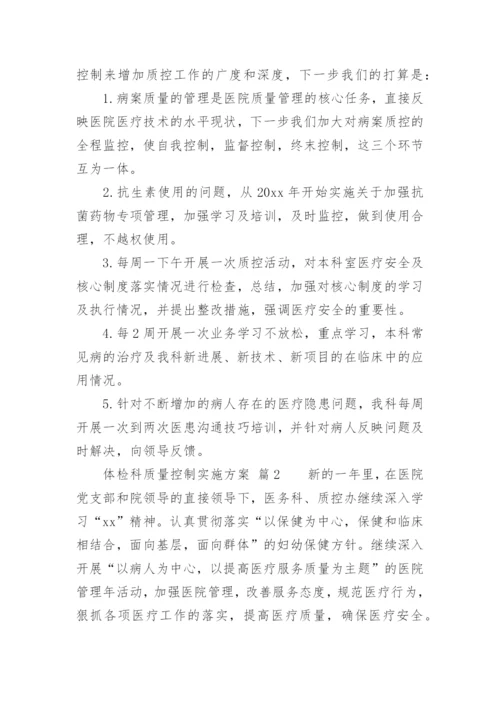 控制来增加质控工作的广度和深度，下一步我们的打算是：

1. 病案质量的管理是医院质量管理的核心任务，直接反映医院医疗技术的水平现状，下一步我们加大对病案质控的全程监控，使自我控制，监督控制，终末控制，这三个环节互为一体。

2. 抗生素使用的问题，从 20xx 年开始实施关于加强抗菌药物专项管理，加强学习及培训，及时监控，做到使用合理，不越权使用。

3. 每周一下午开展一次质控活动，对本科室医疗安全及核心制度落实情况进行检查，总结，加强对核心制度的学习及执行情况，并提出整改措施，强调医疗安全的重要性。

4. 每 2 周开展一次业务学习不放松，重点学习，本科常见病的治疗及我科新进展、新技术、新项目的在临床中的应用情况。

5. 针对不断增加的病人存在的医疗隐患问题，我科每周开展一次到两次医患沟通技巧培训，并针对病人反映问题及时解决，向领导反馈。

体检科质量控制实施方案 篇 2 新的一年里，在医院党支部和院领导的直接领导下，医务科、质控办继续深入学习“xx”精神。认真贯彻落实“以保健为中心，保健和临床相结合，面向基层，面向群体”的妇幼保健方针。继续深入开展“以病人为中心，以提高医疗服务质量为主题”的医院管理年活动，加强医院管理，改善服务态度，规范医疗行为，狠抓各项医疗工作的落实，提高医疗质量，确保医疗安全。